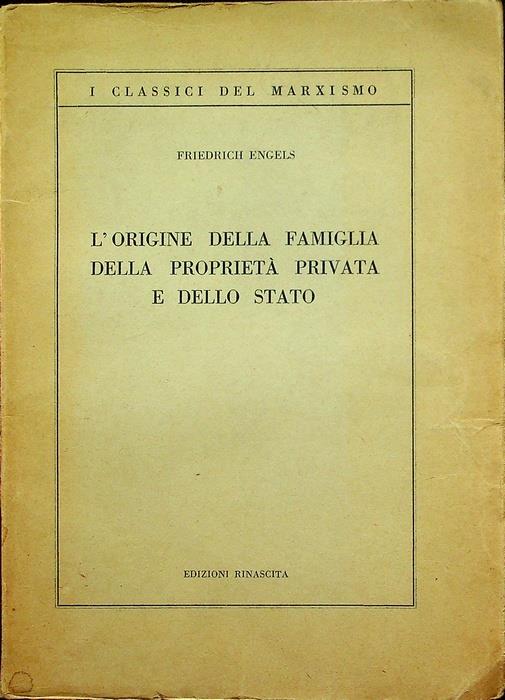 I CLASSICI DEL MARXISMO

FRIEDRICH ENGELS

L'ORIGINE DELLA FAMIGLIA DELLA PROPRIETÀ PRIVATA E DELLO STATO

EDIZIONI RINASCITA